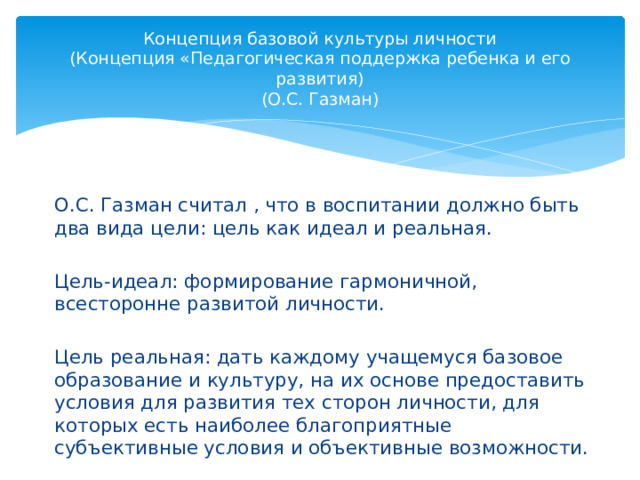 Концепция базовой культуры личности
(Концепция «Педагогическая поддержка ребенка и его развития)
(О.С. Газман)

О.С. Газман считал , что в воспитании должно быть два вида цели: цель как идеал и реальная.

Цель-идеал: формирование гармоничной, всесторонне развитой личности.

Цель реальная: дать каждому учащемуся базовое образование и культуру, на их основе предоставить условия для развития тех сторон личности, для которых есть наиболее благоприятные субъективные условия и объективные возможности.